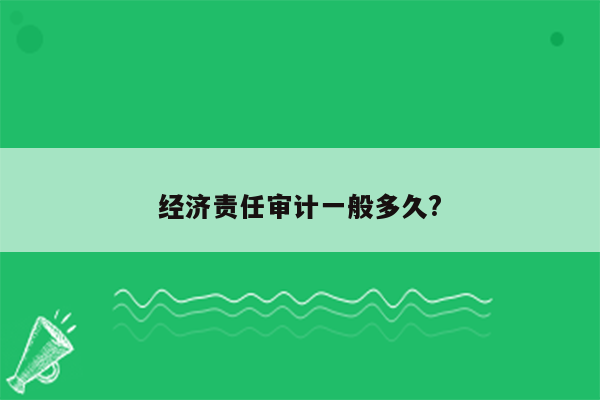 经济责任审计一般多久?